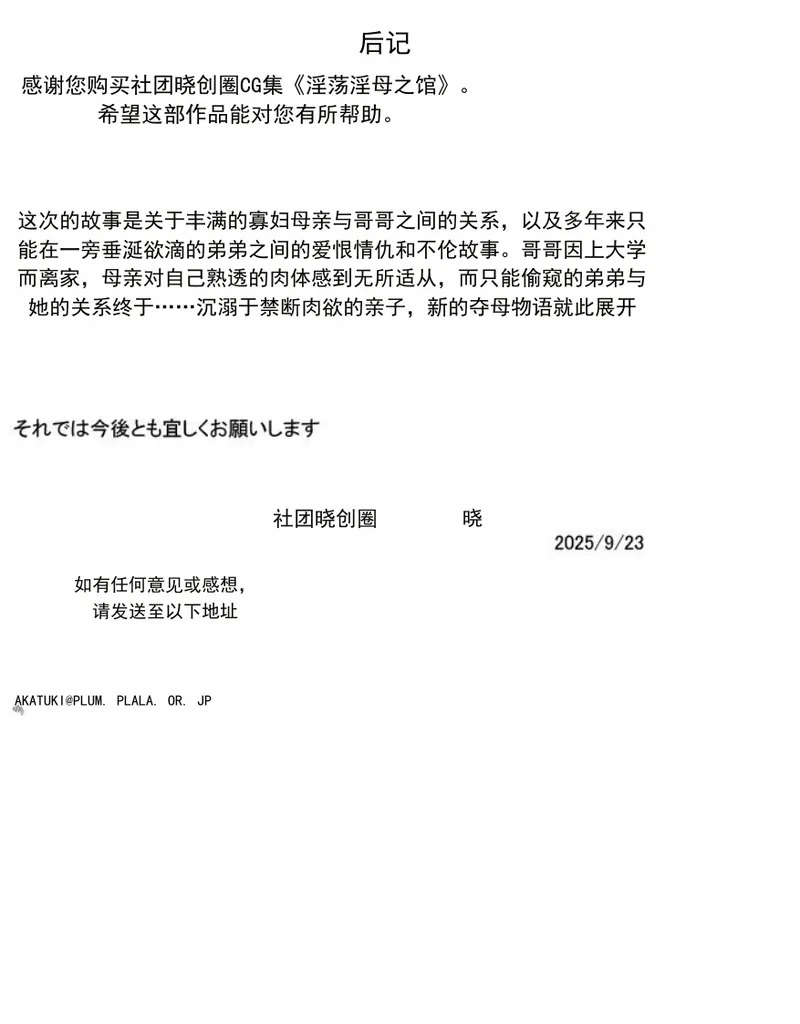 后记

感谢您购买社团晓创圈CG集《淫荡淫母之馆》。
希望这部作品能对您有所帮助。

这次的故事是关于丰满的寡妇母亲与哥哥之间的关系，以及多年来只能在一旁垂涎欲滴的弟弟之间的爱恨情仇和不伦故事。哥哥因上大学而离家，母亲对自己熟透的肉体感到无所适从，而只能偷窥的弟弟与她的关系终于……沉溺于禁断肉欲的亲子，新的夺母物语就此展开

それでは今後とも宜しくお願いします

社团晓创圈　　　晓
2025/9/23

如有任何意见或感想，
请发送至以下地址

AKATUKI@PLUM. PLALA. OR. JP